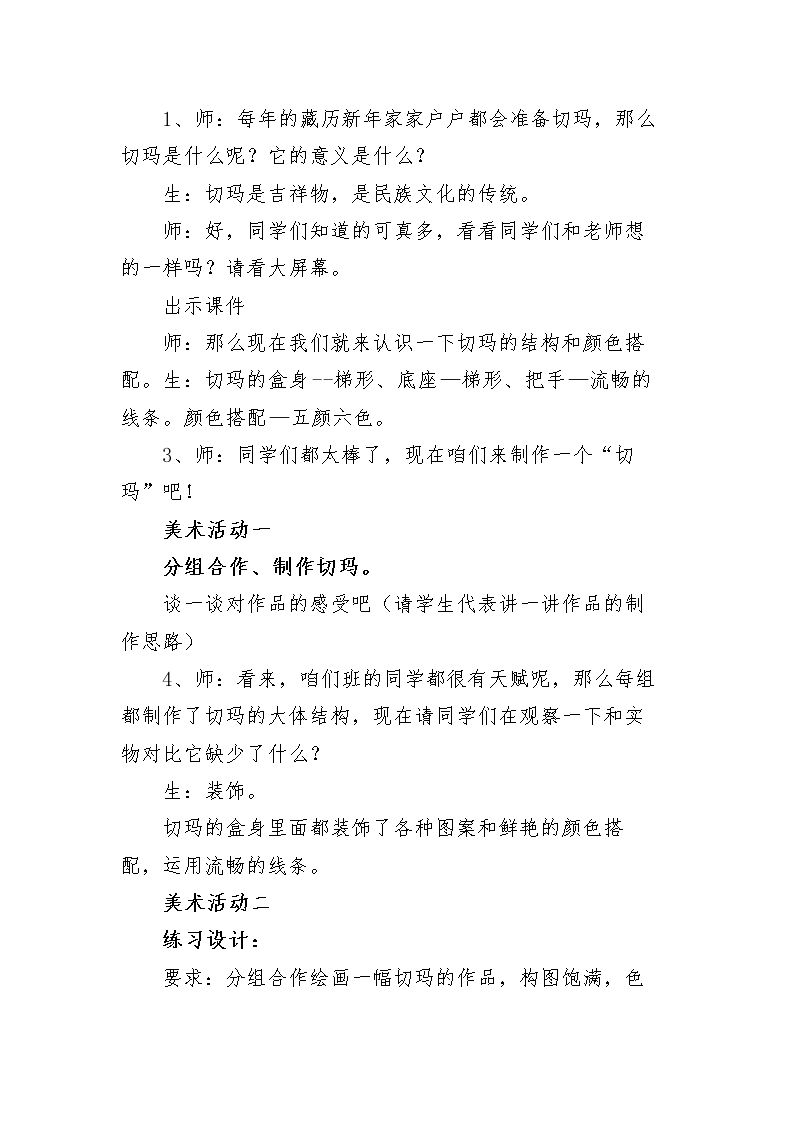 1、师：每年的藏历新年家家户户都会准备切玛，那么切玛是什么呢？它的意义是什么？

生：切玛是吉祥物，是民族文化的传统。

师：好，同学们知道的可真多，看看同学们和老师想的一样吗？请看大屏幕。

出示课件

师：那么现在我们就来认识一下切玛的结构和颜色搭配。生：切玛的盒身--梯形、底座—梯形、把手—流畅的线条。颜色搭配—五颜六色。

3、师：同学们都太棒了，现在咱们来制作一个“切玛”吧！

美术活动一

分组合作、制作切玛。

谈一谈对作品的感受吧（请学生代表讲一讲作品的制作思路）

4、师：看来，咱们班的同学都很有天赋呢，那么每组都制作了切玛的大体结构，现在请同学们在观察一下和实物对比它缺少了什么？

生：装饰。

切玛的盒身里面都装饰了各种图案和鲜艳的颜色搭配，运用流畅的线条。

美术活动二

练习设计：

要求：分组合作绘画一幅切玛的作品，构图饱满，色